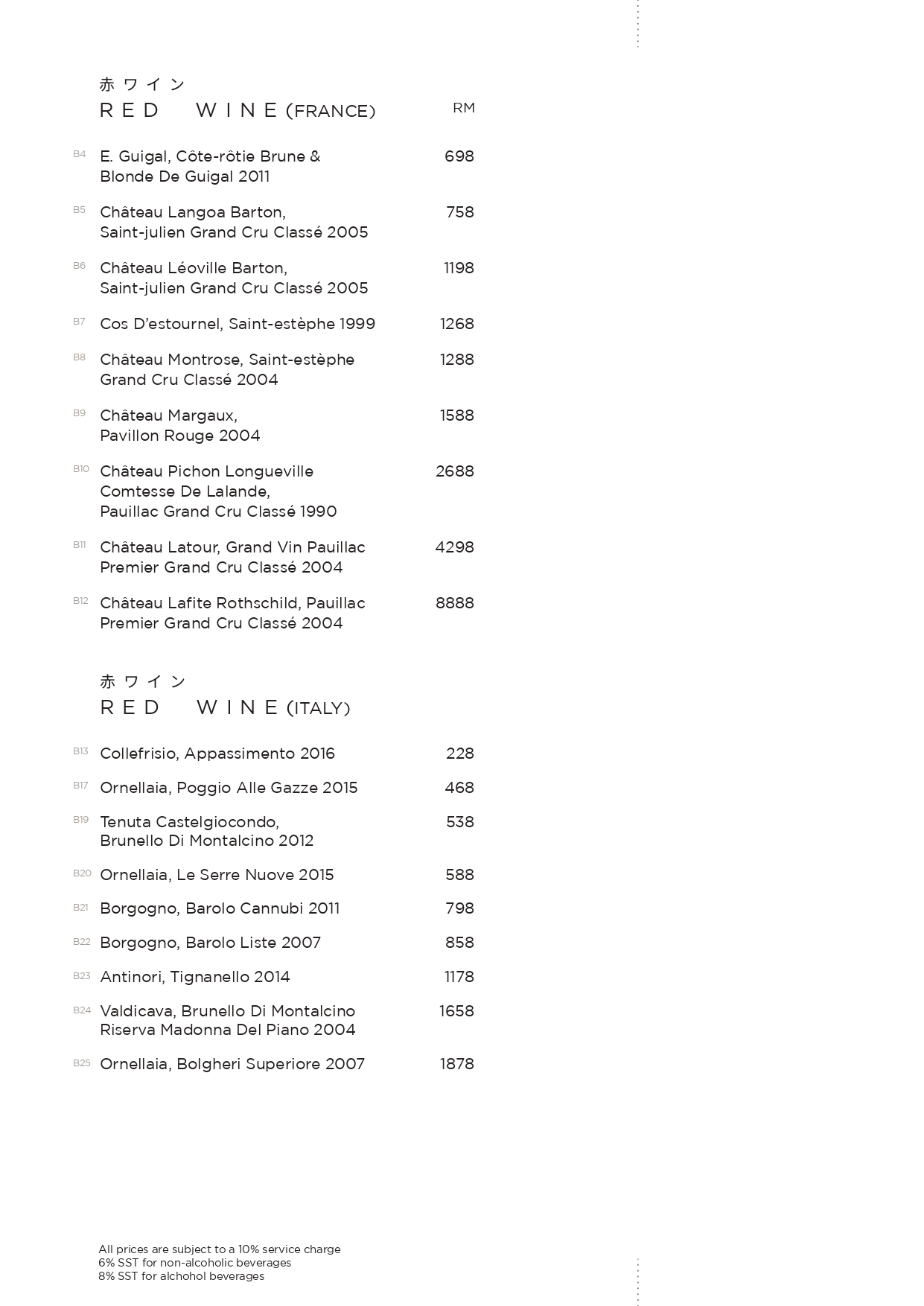 赤ワイン
RED WINE (FRANCE) RM

B4 E. Guigal, Côte-rôtie Brune & Blonde De Guigal 2011 698

B5 Château Langoa Barton, Saint-julien Grand Cru Classé 2005 758

B6 Château Léoville Barton, Saint-julien Grand Cru Classé 2005 1198

B7 Cos D'estournel, Saint-estèphe 1999 1268

B8 Château Montrose, Saint-estèphe Grand Cru Classé 2004 1288

B9 Château Margaux, Pavillon Rouge 2004 1588

B10 Château Pichon Longueville Comtesse De Lalande, Pauillac Grand Cru Classé 1990 2688

B11 Château Latour, Grand Vin Pauillac Premier Grand Cru Classé 2004 4298

B12 Château Lafite Rothschild, Pauillac Premier Grand Cru Classé 2004 8888

赤ワイン
RED WINE (ITALY)

B13 Collefrisio, Appassimento 2016 228

B17 Ornellaia, Poggio Alle Gazze 2015 468

B19 Tenuta Castelgiocondo, Brunello Di Montalcino 2012 538

B20 Ornellaia, Le Serre Nuove 2015 588

B21 Borgogno, Barolo Cannubi 2011 798

B22 Borgogno, Barolo Liste 2007 858

B23 Antinori, Tignanello 2014 1178

B24 Valdicava, Brunello Di Montalcino Riserva Madonna Del Piano 2004 1658

B25 Ornellaia, Bolgheri Superiore 2007 1878

All prices are subject to a 10% service charge
6% SST for non-alcoholic beverages
8% SST for alchohol beverages